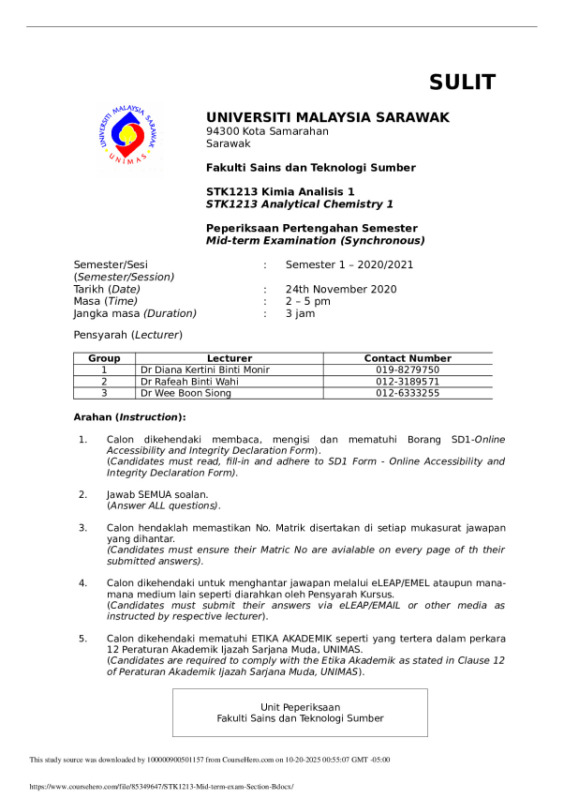 SULIT

UNIVERSITI MALAYSIA SARAWAK
UNIMAS

UNIVERSITI MALAYSIA SARAWAK
94300 Kota Samarahan
Sarawak

Fakulti Sains dan Teknologi Sumber

STK1213 Kimia Analisis 1
STK1213 Analytical Chemistry 1

Peperiksaan Pertengahan Semester
Mid-term Examination (Synchronous)

Semester/Sesi (Semester/Session) : Semester 1 – 2020/2021
Tarikh (Date) : 24th November 2020
Masa (Time) : 2 – 5 pm
Jangka masa (Duration) : 3 jam

Pensyarah (Lecturer)

| Group | Lecturer | Contact Number |
|---|---|---|
| 1 | Dr Diana Kertini Binti Monir | 019-8279750 |
| 2 | Dr Rafeah Binti Wahi | 012-3189571 |
| 3 | Dr Wee Boon Siong | 012-6333255 |

Arahan (Instruction):

1. Calon dikehendaki membaca, mengisi dan mematuhi Borang SD1-Online Accessibility and Integrity Declaration Form).
(Candidates must read, fill-in and adhere to SD1 Form - Online Accessibility and Integrity Declaration Form).

2. Jawab SEMUA soalan.
(Answer ALL questions).

3. Calon hendaklah memastikan No. Matrik disertakan di setiap mukasurat jawapan yang dihantar.
(Candidates must ensure their Matric No are avialable on every page of th their submitted answers).

4. Calon dikehendaki untuk menghantar jawapan melalui eLEAP/EMEL ataupun mana-mana medium lain seperti diarahkan oleh Pensyarah Kursus.
(Candidates must submit their answers via eLEAP/EMAIL or other media as instructed by respective lecturer).

5. Calon dikehendaki mematuhi ETIKA AKADEMIK seperti yang tertera dalam perkara 12 Peraturan Akademik Ijazah Sarjana Muda, UNIMAS.
(Candidates are required to comply with the Etika Akademik as stated in Clause 12 of Peraturan Akademik Ijazah Sarjana Muda, UNIMAS).

Unit Peperiksaan
Fakulti Sains dan Teknologi Sumber

This study source was downloaded by 100000900501157 from CourseHero.com on 10-20-2025 00:55:07 GMT -05:00

https://www.coursehero.com/file/85349647/STK1213-Mid-term-exam-Section-Bdocx/